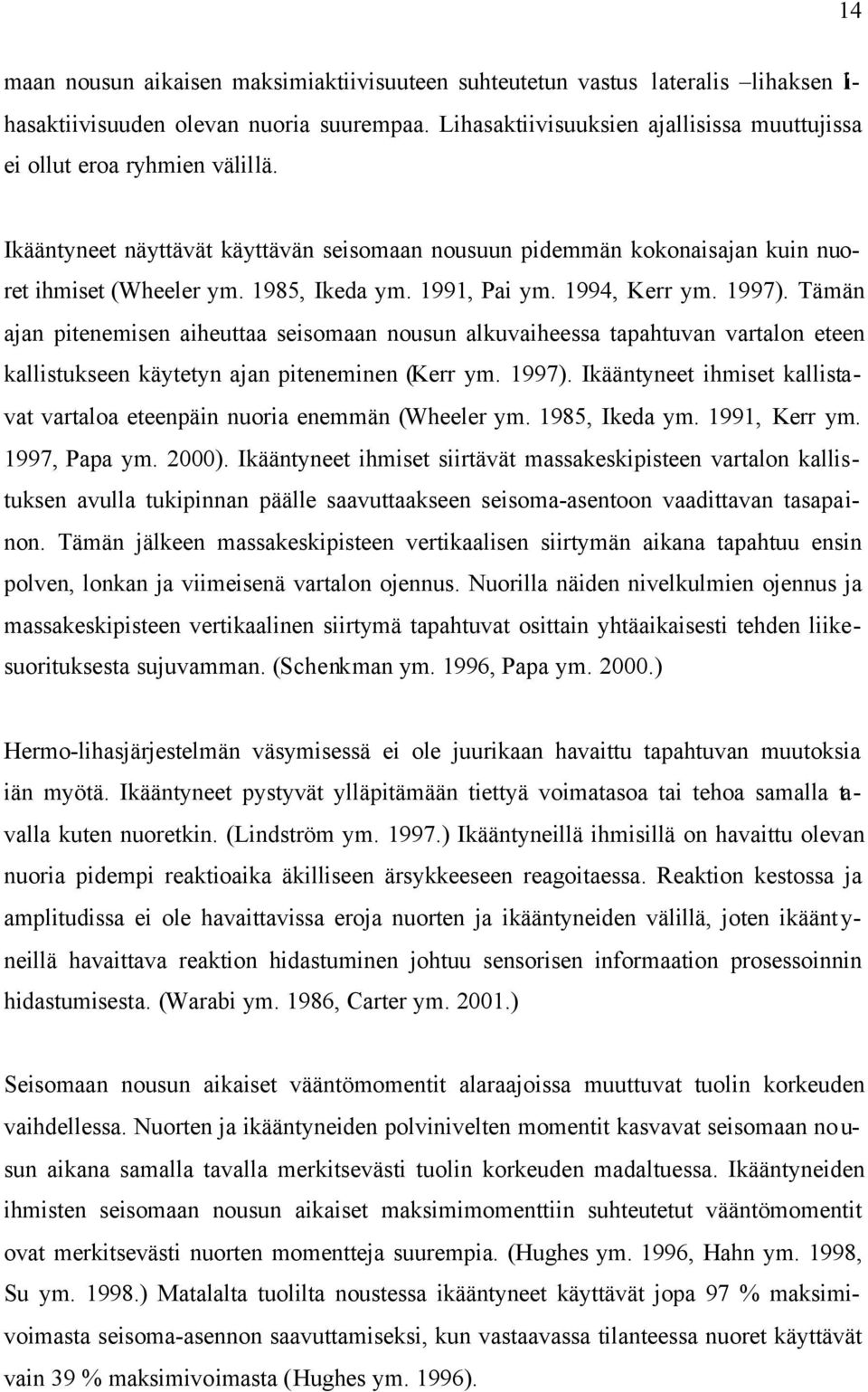 14

maan nousun aikaisen maksimiaktiivisuuteen suhteutetun vastus lateralis –lihaksen lihasaktiivisuuden olevan nuoria suurempaa. Lihasaktiivisuuksien ajallisissa muuttujissa ei ollut eroa ryhmien välillä.

Ikääntyneet näyttävät käyttävän seisomaan nousuun pidemmän kokonaisajan kuin nuoret ihmiset (Wheeler ym. 1985, Ikeda ym. 1991, Pai ym. 1994, Kerr ym. 1997). Tämän ajan pitenemisen aiheuttaa seisomaan nousun alkuvaiheessa tapahtuvan vartalon eteen kallistukseen käytetyn ajan piteneminen (Kerr ym. 1997). Ikääntyneet ihmiset kallistavat vartaloa eteenpäin nuoria enemmän (Wheeler ym. 1985, Ikeda ym. 1991, Kerr ym. 1997, Papa ym. 2000). Ikääntyneet ihmiset siirtävät massakeskipisteen vartalon kallistuksen avulla tukipinnan päälle saavuttaakseen seisoma-asentoon vaadittavan tasapainon. Tämän jälkeen massakeskipisteen vertikaalisen siirtymän aikana tapahtuu ensin polven, lonkan ja viimeisenä vartalon ojennus. Nuorilla näiden nivelkulmien ojennus ja massakeskipisteen vertikaalinen siirtymä tapahtuvat osittain yhtäaikaisesti tehden liikesuorituksesta sujuvamman. (Schenkman ym. 1996, Papa ym. 2000.)

Hermo-lihasjärjestelmän väsymisessä ei ole juurikaan havaittu tapahtuvan muutoksia iän myötä. Ikääntyneet pystyvät ylläpitämään tiettyä voimatasoa tai tehoa samalla tavalla kuten nuoretkin. (Lindström ym. 1997.) Ikääntyneillä ihmisillä on havaittu olevan nuoria pidempi reaktioaika äkilliseen ärsykkeeseen reagoitaessa. Reaktion kestossa ja amplitudissa ei ole havaittavissa eroja nuorten ja ikääntyneiden välillä, joten ikääntyneillä havaittava reaktion hidastuminen johtuu sensorisen informaation prosessoinnin hidastumisesta. (Warabi ym. 1986, Carter ym. 2001.)

Seisomaan nousun aikaiset vääntömomentit alaraajoissa muuttuvat tuolin korkeuden vaihdellessa. Nuorten ja ikääntyneiden polvinivelten momentit kasvavat seisomaan nousun aikana samalla tavalla merkitsevästi tuolin korkeuden madaltuessa. Ikääntyneiden ihmisten seisomaan nousun aikaiset maksimimomenttiin suhteutetut vääntömomentit ovat merkitsevästi nuorten momentteja suurempia. (Hughes ym. 1996, Hahn ym. 1998, Su ym. 1998.) Matalalta tuolilta noustessa ikääntyneet käyttävät jopa 97 % maksimivoimasta seisoma-asennon saavuttamiseksi, kun vastaavassa tilanteessa nuoret käyttävät vain 39 % maksimivoimasta (Hughes ym. 1996).